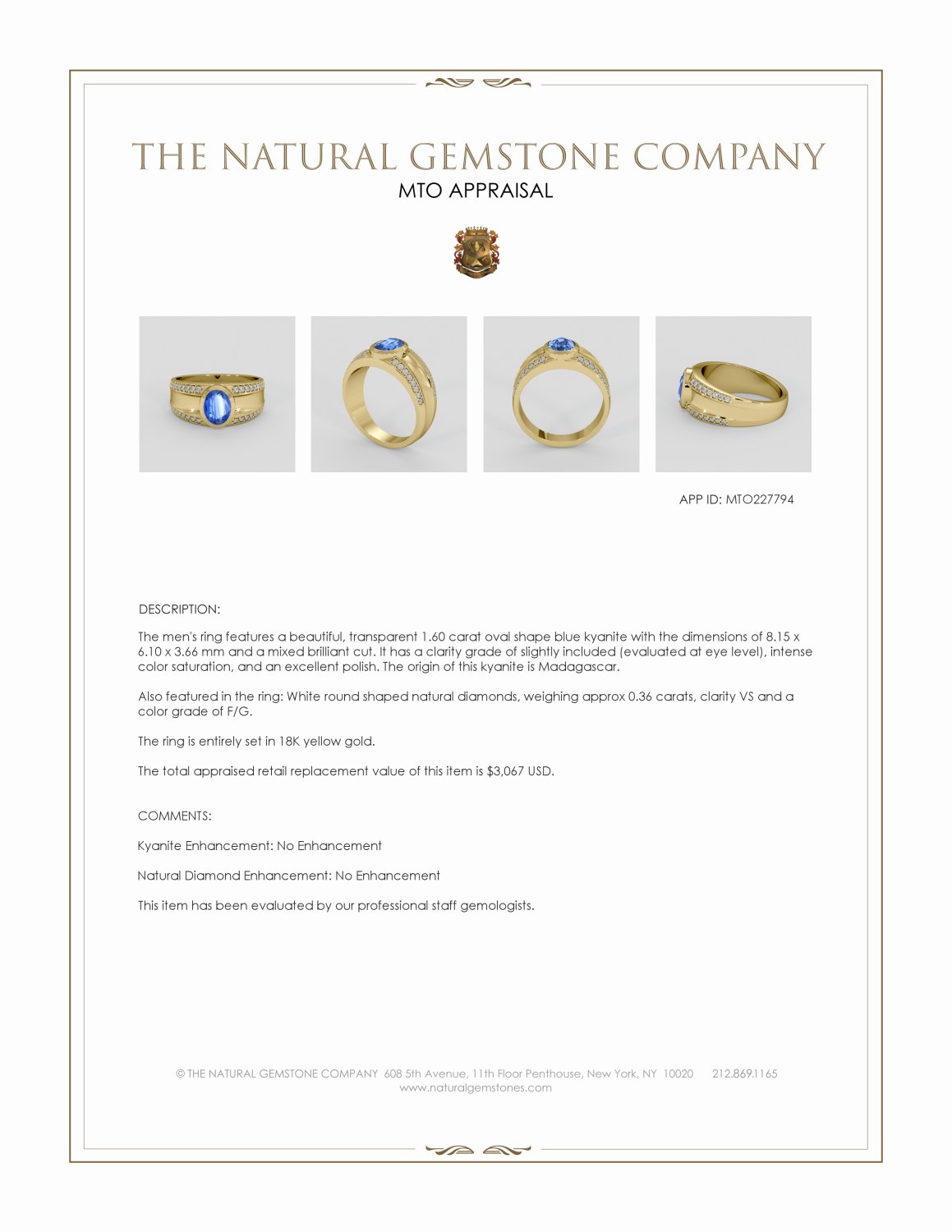 THE NATURAL GEMSTONE COMPANY
MTO APPRAISAL

APP ID: MTO227794

DESCRIPTION:

The men's ring features a beautiful, transparent 1.60 carat oval shape blue kyanite with the dimensions of 8.15 x 6.10 x 3.66 mm and a mixed brilliant cut. It has a clarity grade of slightly included (evaluated at eye level), intense color saturation, and an excellent polish. The origin of this kyanite is Madagascar.

Also featured in the ring: White round shaped natural diamonds, weighing approx 0.36 carats, clarity VS and a color grade of F/G.

The ring is entirely set in 18K yellow gold.

The total appraised retail replacement value of this item is $3,067 USD.

COMMENTS:

Kyanite Enhancement: No Enhancement

Natural Diamond Enhancement: No Enhancement

This item has been evaluated by our professional staff gemologists.

© THE NATURAL GEMSTONE COMPANY 608 5th Avenue, 11th Floor Penthouse, New York, NY 10020 212.869.1165
www.naturalgemstones.com